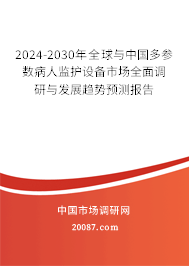 2024-2030年全球与中国多参数病人监护设备市场全面调研与发展趋势预测报告

中国市场调研网

20087.com